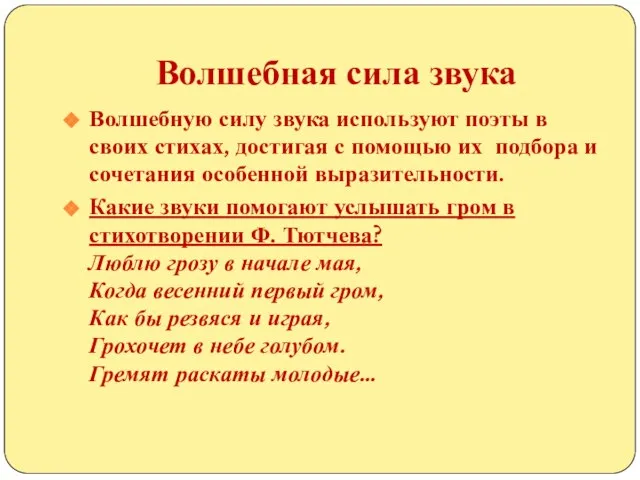 Волшебная сила звука

Волшебную силу звука используют поэты в своих стихах, достигая с помощью их подбора и сочетания особенной выразительности.

Какие звуки помогают услышать гром в стихотворении Ф. Тютчева?
Люблю грозу в начале мая,
Когда весенний первый гром,
Как бы резвяся и играя,
Грохочет в небе голубом.
Гремят раскаты молодые...